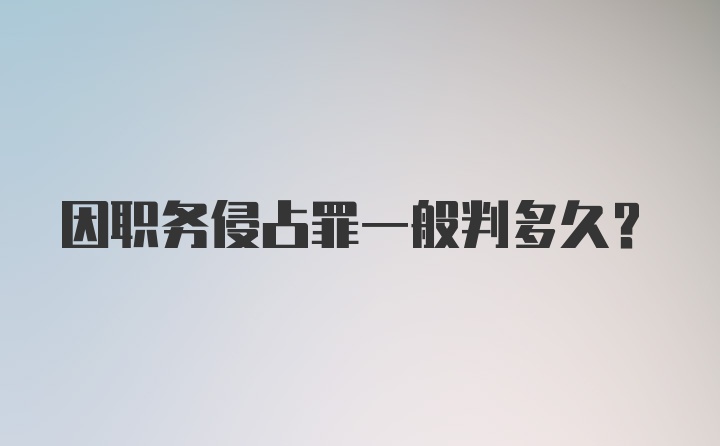 因职务侵占罪一般判多久？